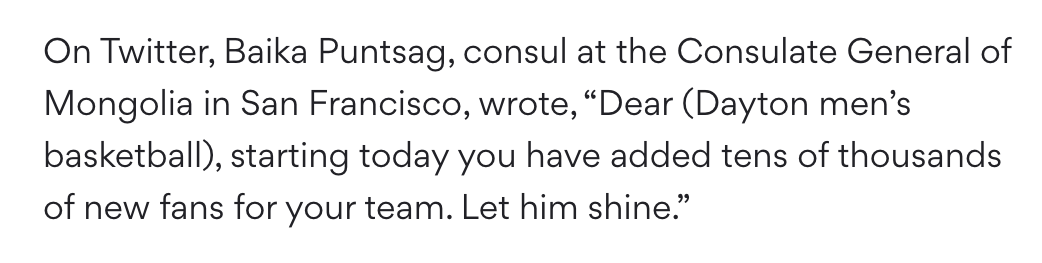 On Twitter, Baika Puntsag, consul at the Consulate General of Mongolia in San Francisco, wrote, “Dear (Dayton men’s basketball), starting today you have added tens of thousands of new fans for your team. Let him shine.”